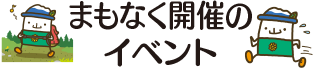 まもなく開催の
イベント